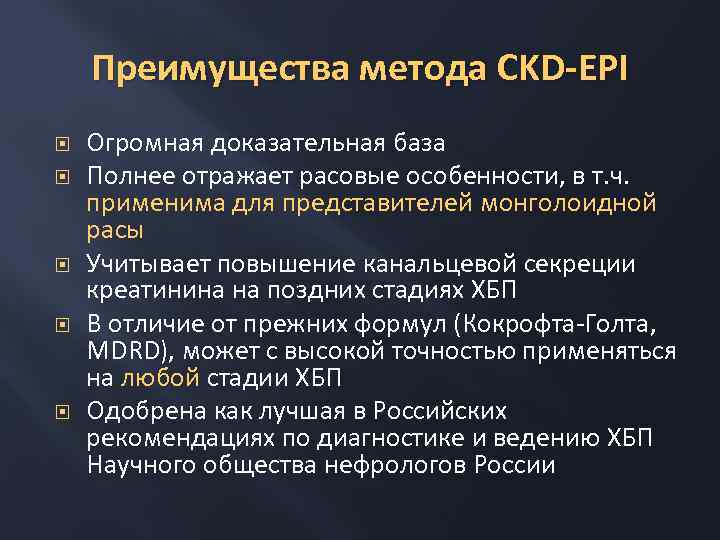 Преимущества метода CKD-EPI

Огромная доказательная база

Полнее отражает расовые особенности, в т.ч. применима для представителей монголоидной расы

Учитывает повышение канальцевой секреции креатинина на поздних стадиях ХБП

В отличие от прежних формул (Кокрофта-Голта, MDRD), может с высокой точностью применяться на любой стадии ХБП

Одобрена как лучшая в Российских рекомендациях по диагностике и ведению ХБП Научного общества нефрологов России